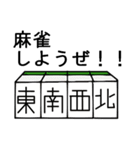 麻雀
しようぜ！！

東 南 西 北